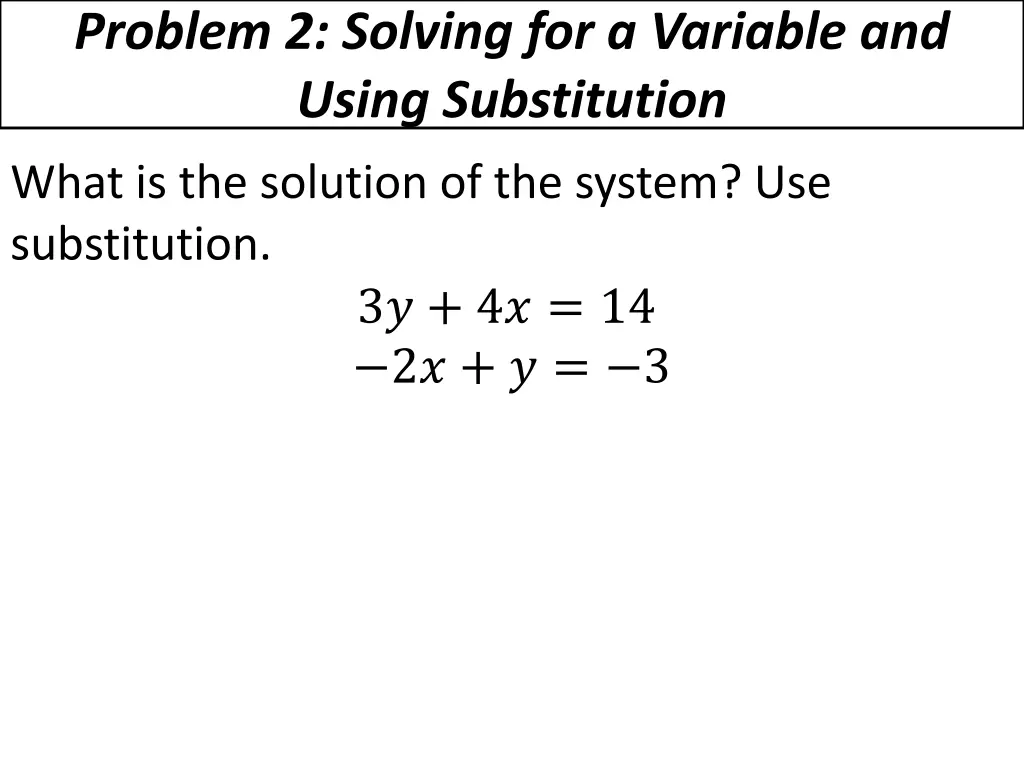 Problem 2: Solving for a Variable and Using Substitution

What is the solution of the system? Use substitution.

$3y + 4x = 14$
$-2x + y = -3$